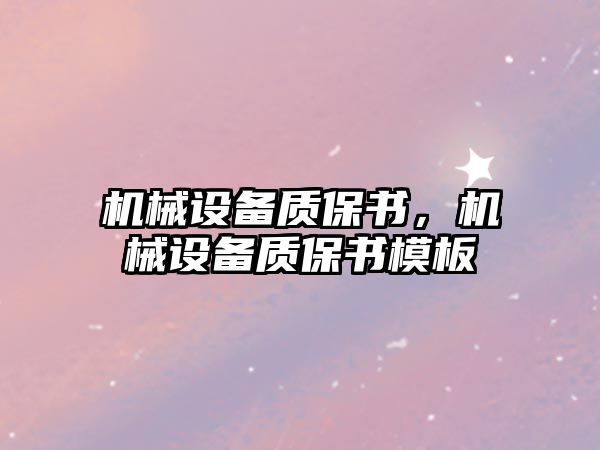 机械设备质保书，机械设备质保书模板